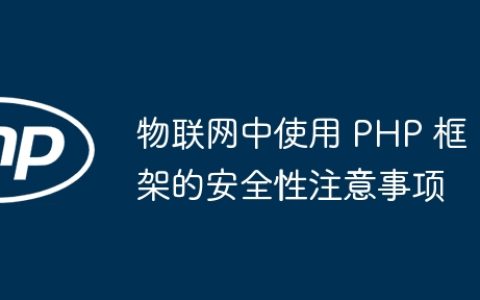 hp

物联网中使用 PHP 框架的安全性注意事项